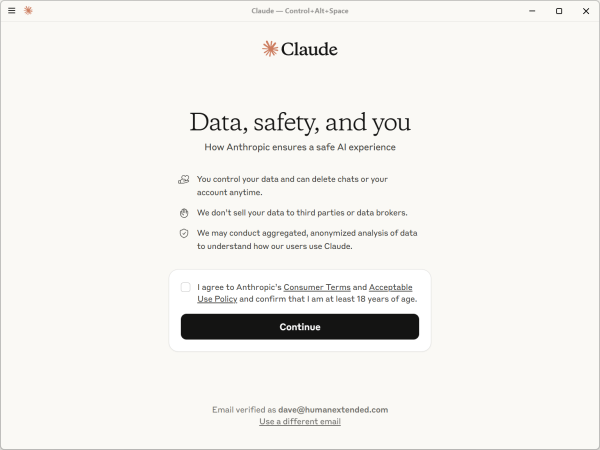 Claude — Control+Alt+Space

Claude

Data, safety, and you

How Anthropic ensures a safe AI experience

You control your data and can delete chats or your account anytime.

We don't sell your data to third parties or data brokers.

We may conduct aggregated, anonymized analysis of data to understand how our users use Claude.

I agree to Anthropic's Consumer Terms and Acceptable Use Policy and confirm that I am at least 18 years of age.

Continue

Email verified as dave@humanextended.com

Use a different email